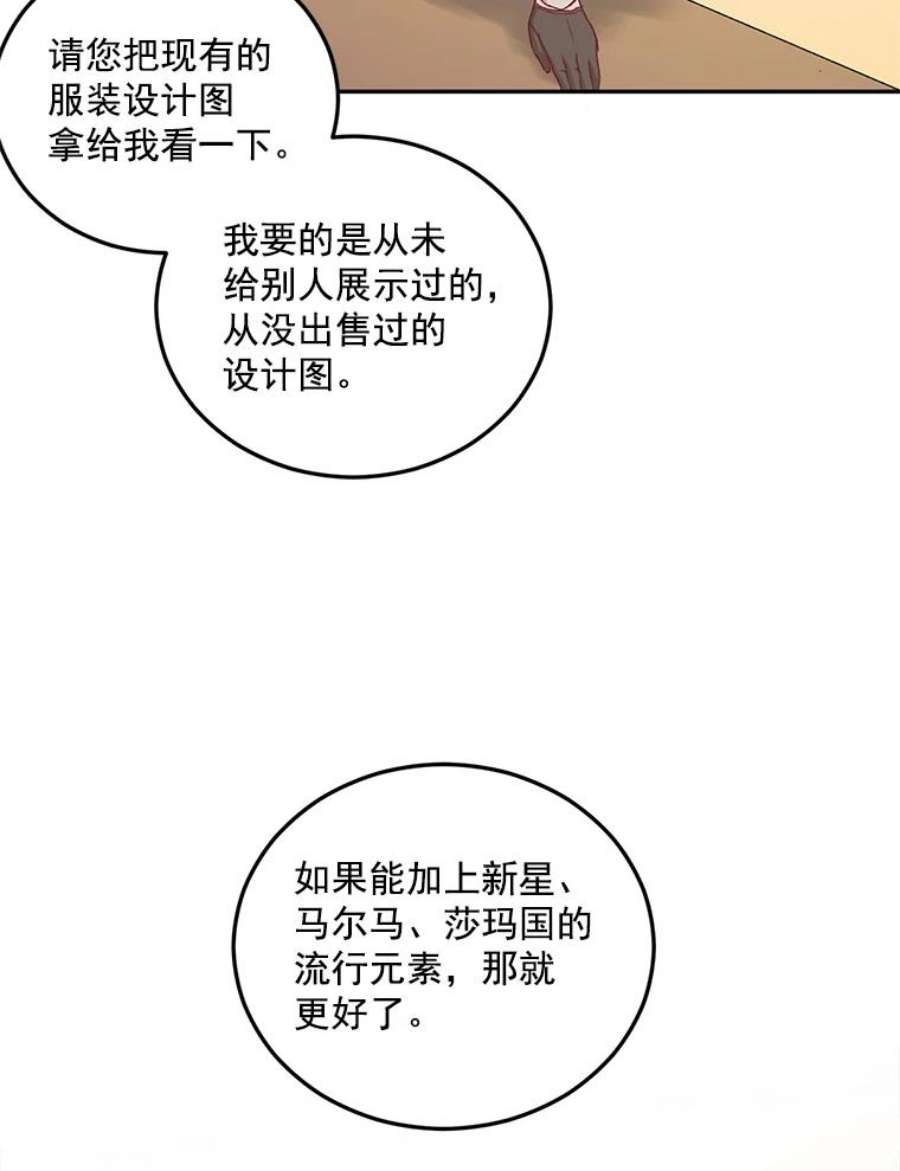 请您把现有的服装设计图拿给我看一下。

我要的是从未给别人展示过的，从没出售过的设计图。

如果能加上新星、马尔马、莎玛国的流行元素，那就更好了。